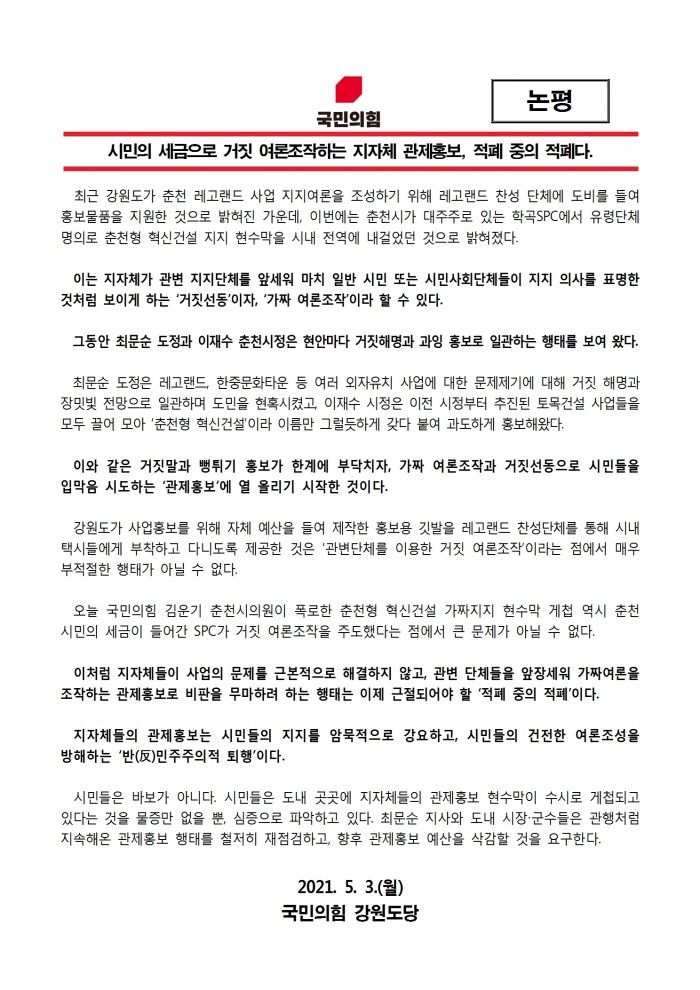 국민의힘

논평

시민의 세금으로 거짓 여론조작하는 지자체 관제홍보, 적폐 중의 적폐다.

최근 강원도가 춘천 레고랜드 사업 지지여론을 조성하기 위해 레고랜드 찬성 단체에 도비를 들여 홍보물품을 지원한 것으로 밝혀진 가운데, 이번에는 춘천시가 대주주로 있는 학곡SPC에서 유령단체 명의로 춘천형 혁신건설 지지 현수막을 시내 전역에 내걸었던 것으로 밝혀졌다.

이는 지자체가 관변 지지단체를 앞세워 마치 일반 시민 또는 시민사회단체들이 지지 의사를 표명한 것처럼 보이게 하는 '거짓선동'이자, '가짜 여론조작'이라 할 수 있다.

그동안 최문순 도정과 이재수 춘천시정은 현안마다 거짓해명과 과잉 홍보로 일관하는 행태를 보여 왔다.

최문순 도정은 레고랜드, 한중문화타운 등 여러 외자유치 사업에 대한 문제제기에 대해 거짓 해명과 장밋빛 전망으로 일관하며 도민을 현혹시켰고, 이재수 시정은 이전 시정부터 추진된 토목건설 사업들을 모두 끌어 모아 '춘천형 혁신건설'이라 이름만 그럴듯하게 갖다 붙여 과도하게 홍보해왔다.

이와 같은 거짓말과 뻥튀기 홍보가 한계에 부닥치자, 가짜 여론조작과 거짓선동으로 시민들을 입막음 시도하는 '관제홍보'에 열 올리기 시작한 것이다.

강원도가 사업홍보를 위해 자체 예산을 들여 제작한 홍보용 깃발을 레고랜드 찬성단체를 통해 시내 택시들에게 부착하고 다니도록 제공한 것은 '관변단체를 이용한 거짓 여론조작'이라는 점에서 매우 부적절한 행태가 아닐 수 없다.

오늘 국민의힘 김운기 춘천시의원이 폭로한 춘천형 혁신건설 가짜지지 현수막 게첩 역시 춘천 시민의 세금이 들어간 SPC가 거짓 여론조작을 주도했다는 점에서 큰 문제가 아닐 수 없다.

이처럼 지자체들이 사업의 문제를 근본적으로 해결하지 않고, 관변 단체들을 앞장세워 가짜여론을 조작하는 관제홍보로 비판을 무마하려 하는 행태는 이제 근절되어야 할 '적폐 중의 적폐'이다.

지자체들의 관제홍보는 시민들의 지지를 암묵적으로 강요하고, 시민들의 건전한 여론조성을 방해하는 '반(反)민주주의적 퇴행'이다.

시민들은 바보가 아니다. 시민들은 도내 곳곳에 지자체들의 관제홍보 현수막이 수시로 게첩되고 있다는 것을 물증만 없을 뿐, 심증으로 파악하고 있다. 최문순 지사와 도내 시장·군수들은 관행처럼 지속해온 관제홍보 행태를 철저히 재점검하고, 향후 관제홍보 예산을 삭감할 것을 요구한다.

2021. 5. 3.(월)
국민의힘 강원도당